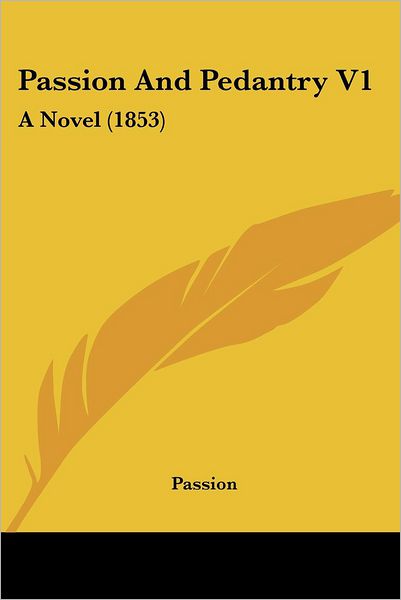 Passion And Pedantry V1

A Novel (1853)

Passion